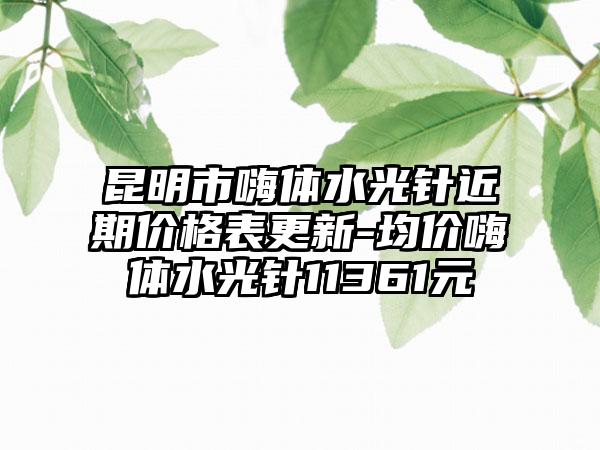 昆明市嗨体水光针近期价格表更新-均价嗨体水光针11361元